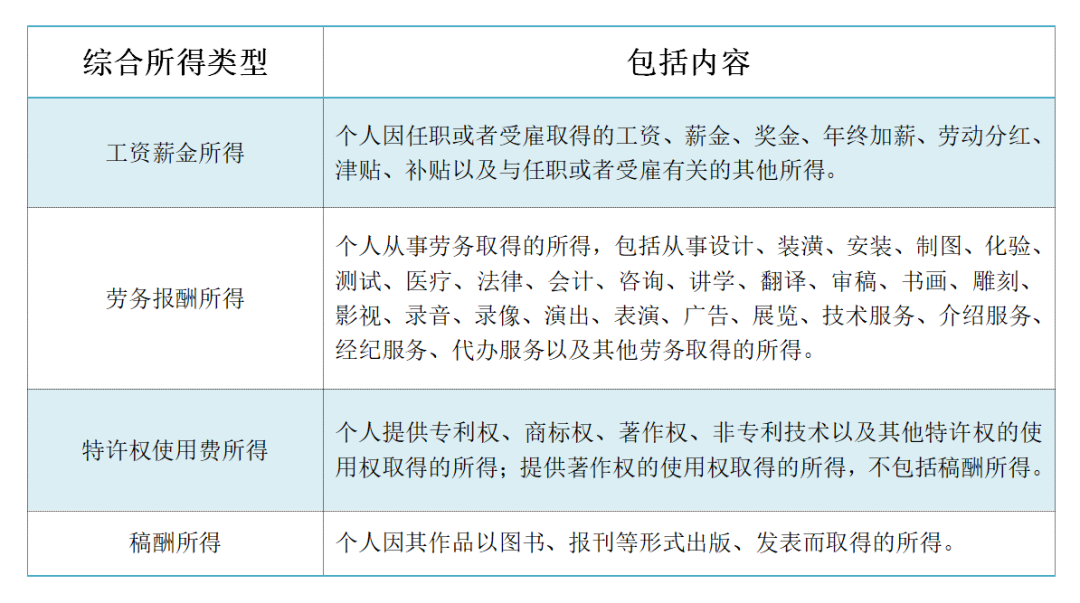 | 综合所得类型 | 包括内容 |
|---|---|
| 工资薪金所得 | 个人因任职或者受雇取得的工资、薪金、奖金、年终加薪、劳动分红、津贴、补贴以及与任职或者受雇有关的其他所得。 |
| 劳务报酬所得 | 个人从事劳务取得的所得，包括从事设计、装潢、安装、制图、化验、测试、医疗、法律、会计、咨询、讲学、翻译、审稿、书画、雕刻、影视、录音、录像、演出、表演、广告、展览、技术服务、介绍服务、经纪服务、代办服务以及其他劳务取得的所得。 |
| 特许权使用费所得 | 个人提供专利权、商标权、著作权、非专利技术以及其他特许权的使用权取得的所得；提供著作权的使用权取得的所得，不包括稿酬所得。 |
| 稿酬所得 | 个人因其作品以图书、报刊等形式出版、发表而取得的所得。 |